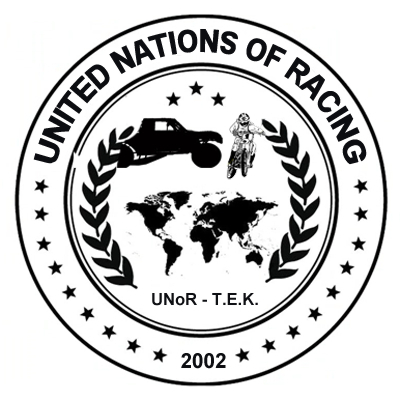 UNITED NATIONS OF RACING

UNoR - T.E.K.

2002